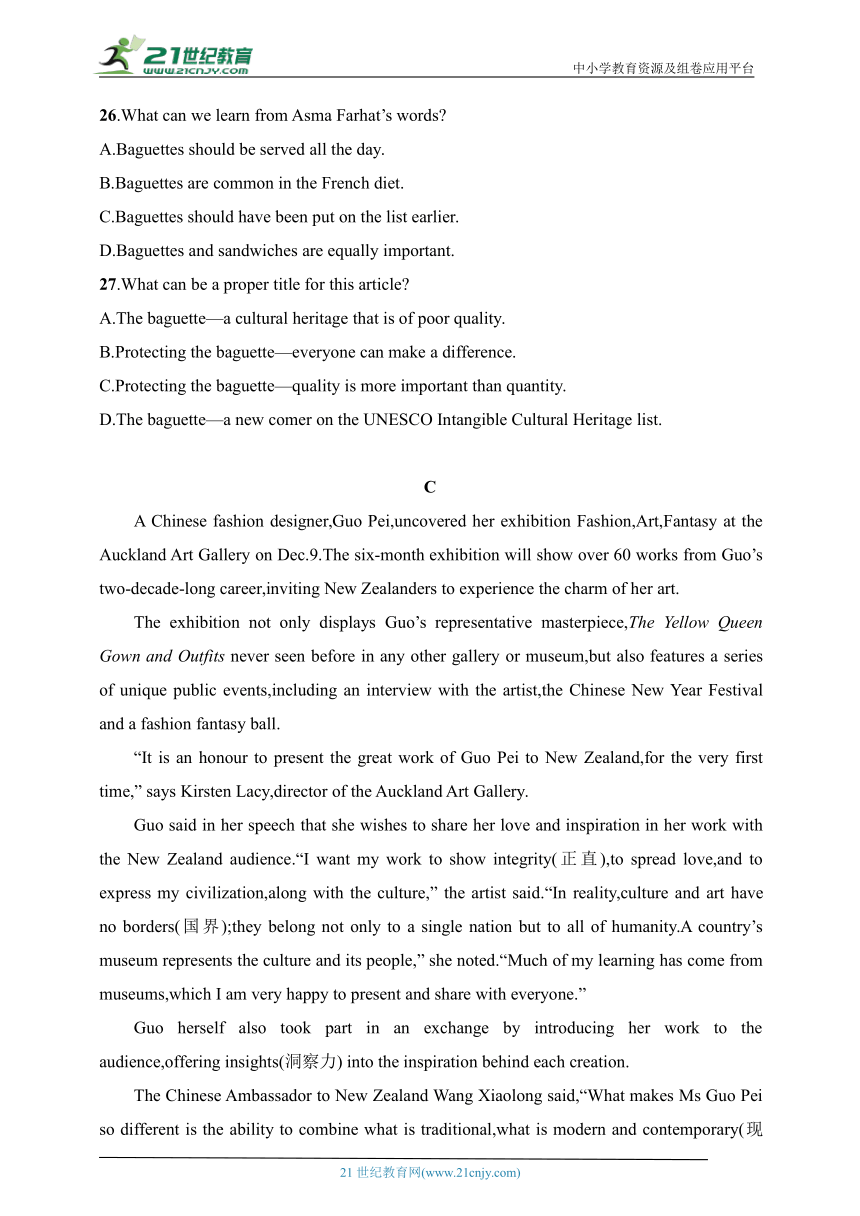 21世纪教育
www.21cnjy.com
中小学教育资源及组卷应用平台

26.What can we learn from Asma Farhat’s words?
A.Baguettes should be served all the day.
B.Baguettes are common in the French diet.
C.Baguettes should have been put on the list earlier.
D.Baguettes and sandwiches are equally important.
27.What can be a proper title for this article?
A.The baguette—a cultural heritage that is of poor quality.
B.Protecting the baguette—everyone can make a difference.
C.Protecting the baguette—quality is more important than quantity.
D.The baguette—a new comer on the UNESCO Intangible Cultural Heritage list.

C

A Chinese fashion designer,Guo Pei,uncovered her exhibition Fashion,Art,Fantasy at the Auckland Art Gallery on Dec.9.The six-month exhibition will show over 60 works from Guo’s two-decade-long career,inviting New Zealanders to experience the charm of her art.

The exhibition not only displays Guo’s representative masterpiece,The Yellow Queen Gown and Outfits never seen before in any other gallery or museum,but also features a series of unique public events,including an interview with the artist,the Chinese New Year Festival and a fashion fantasy ball.

“It is an honour to present the great work of Guo Pei to New Zealand,for the very first time,” says Kirsten Lacy,director of the Auckland Art Gallery.

Guo said in her speech that she wishes to share her love and inspiration in her work with the New Zealand audience.“I want my work to show integrity(正直),to spread love,and to express my civilization,along with the culture,” the artist said.“In reality,culture and art have no borders(国界);they belong not only to a single nation but to all of humanity.A country’s museum represents the culture and its people,” she noted.“Much of my learning has come from museums,which I am very happy to present and share with everyone.”

Guo herself also took part in an exchange by introducing her work to the audience,offering insights(洞察力) into the inspiration behind each creation.

The Chinese Ambassador to New Zealand Wang Xiaolong said,“What makes Ms Guo Pei so different is the ability to combine what is traditional,what is modern and contemporary(现

21 世纪教育网(www.21cnjy.com)